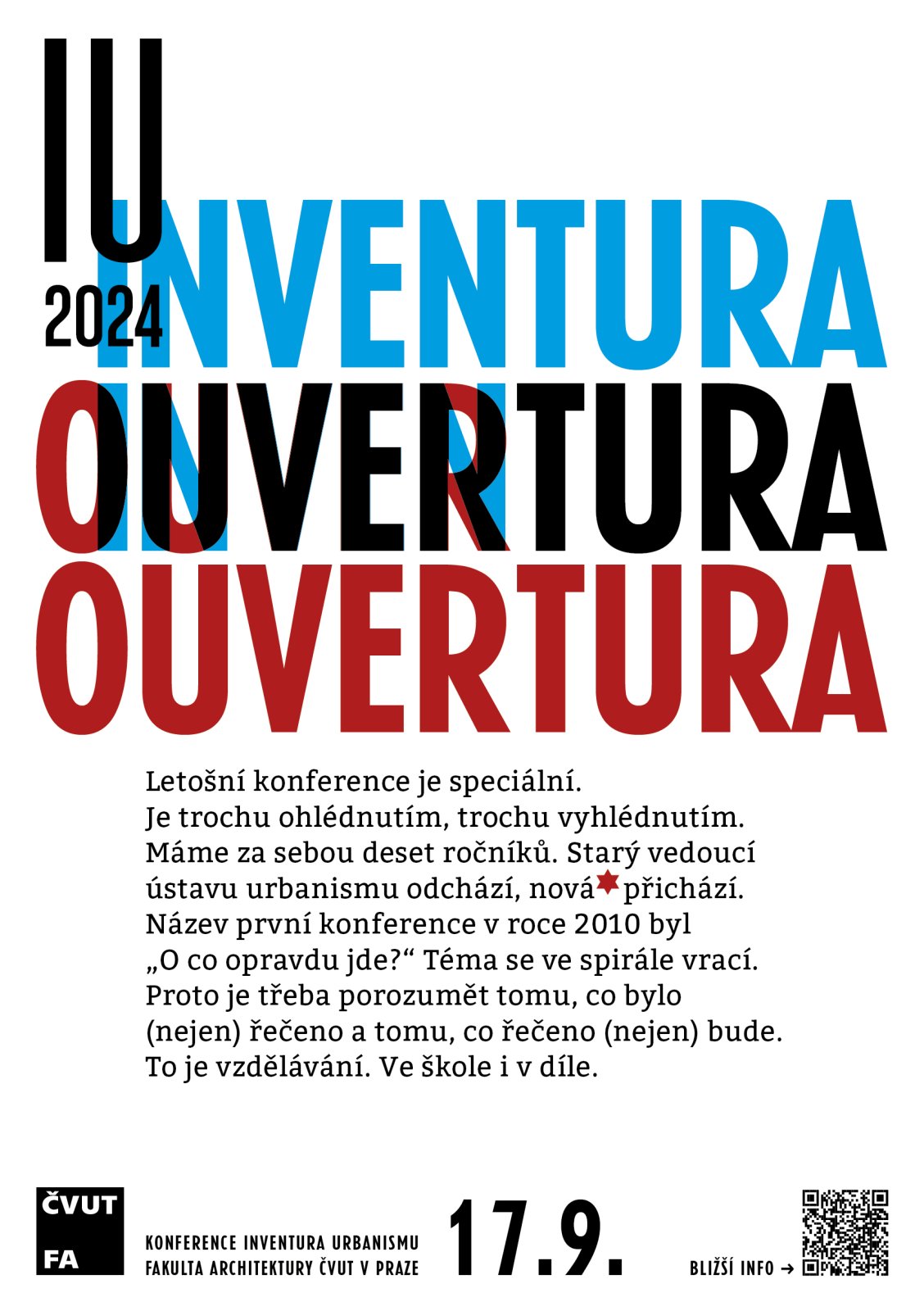 IU
2024
INVENTURA
OUVERTURA
OUVERTURA

Letošní konference je speciální.
Je trochu ohlédnutím, trochu vyhlédnutím.
Máme za sebou deset ročníků. Starý vedoucí ústavu urbanismu odchází, nová přichází.
Název první konference v roce 2010 byl „O co opravdu jde?“ Téma se ve spirále vrací.
Proto je třeba porozumět tomu, co bylo (nejen) řečeno a tomu, co řečeno (nejen) bude.
To je vzdělávání. Ve škole i v díle.

ČVUT
FA

KONFERENCE INVENTURA URBANISMU
FAKULTA ARCHITEKTURY ČVUT V PRAZE

17.9.

BLIŽŠÍ INFO →